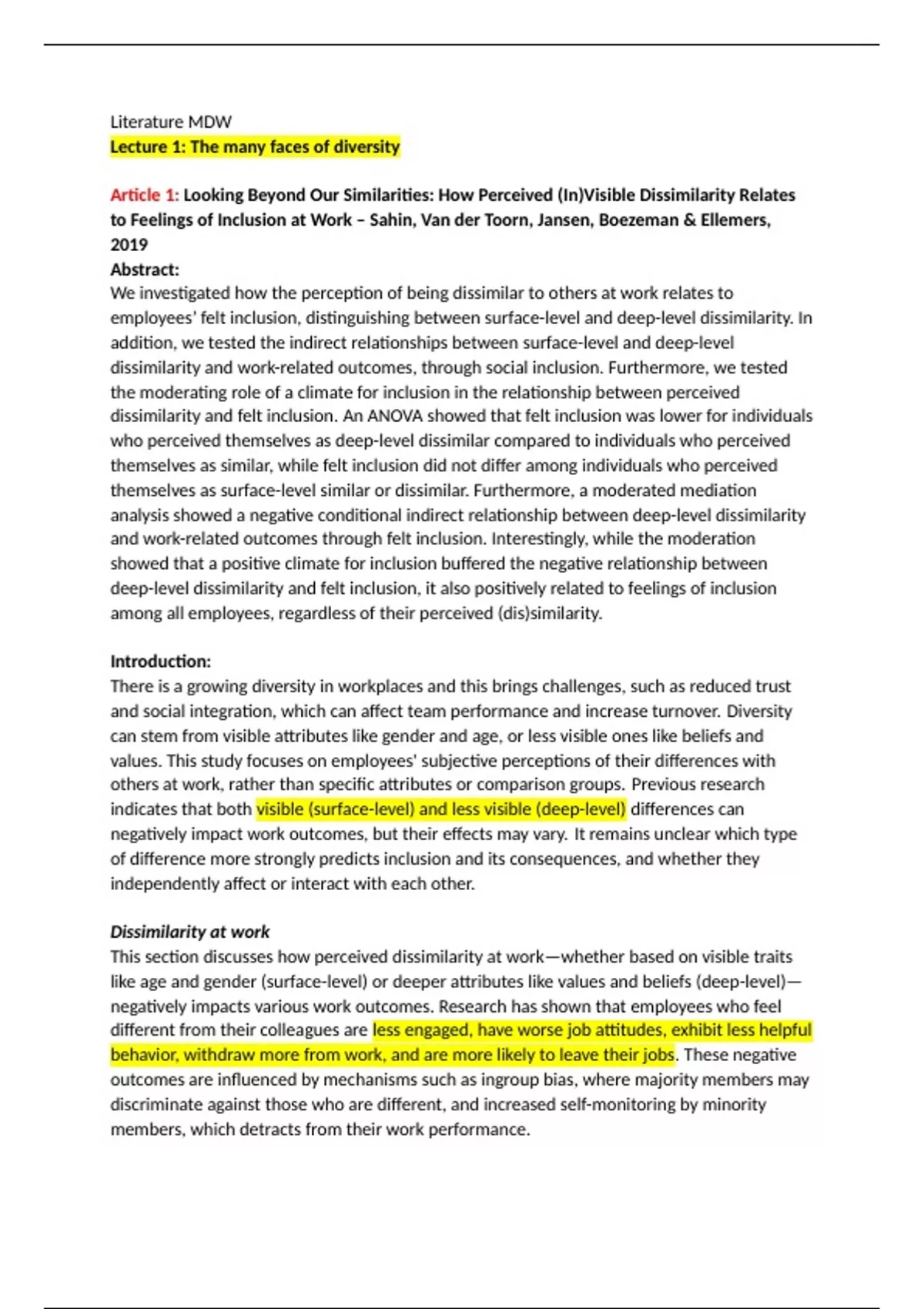 Literature MDW
Lecture 1: The many faces of diversity

Article 1: Looking Beyond Our Similarities: How Perceived (In)Visible Dissimilarity Relates to Feelings of Inclusion at Work – Sahin, Van der Toorn, Jansen, Boezeman & Ellemers, 2019
Abstract:
We investigated how the perception of being dissimilar to others at work relates to employees' felt inclusion, distinguishing between surface-level and deep-level dissimilarity. In addition, we tested the indirect relationships between surface-level and deep-level dissimilarity and work-related outcomes, through social inclusion. Furthermore, we tested the moderating role of a climate for inclusion in the relationship between perceived dissimilarity and felt inclusion. An ANOVA showed that felt inclusion was lower for individuals who perceived themselves as deep-level dissimilar compared to individuals who perceived themselves as similar, while felt inclusion did not differ among individuals who perceived themselves as surface-level similar or dissimilar. Furthermore, a moderated mediation analysis showed a negative conditional indirect relationship between deep-level dissimilarity and work-related outcomes through felt inclusion. Interestingly, while the moderation showed that a positive climate for inclusion buffered the negative relationship between deep-level dissimilarity and felt inclusion, it also positively related to feelings of inclusion among all employees, regardless of their perceived (dis)similarity.

Introduction:
There is a growing diversity in workplaces and this brings challenges, such as reduced trust and social integration, which can affect team performance and increase turnover. Diversity can stem from visible attributes like gender and age, or less visible ones like beliefs and values. This study focuses on employees' subjective perceptions of their differences with others at work, rather than specific attributes or comparison groups. Previous research indicates that both visible (surface-level) and less visible (deep-level) differences can negatively impact work outcomes, but their effects may vary. It remains unclear which type of difference more strongly predicts inclusion and its consequences, and whether they independently affect or interact with each other.

Dissimilarity at work
This section discusses how perceived dissimilarity at work—whether based on visible traits like age and gender (surface-level) or deeper attributes like values and beliefs (deep-level)—negatively impacts various work outcomes. Research has shown that employees who feel different from their colleagues are less engaged, have worse job attitudes, exhibit less helpful behavior, withdraw more from work, and are more likely to leave their jobs. These negative outcomes are influenced by mechanisms such as ingroup bias, where majority members may discriminate against those who are different, and increased self-monitoring by minority members, which detracts from their work performance.